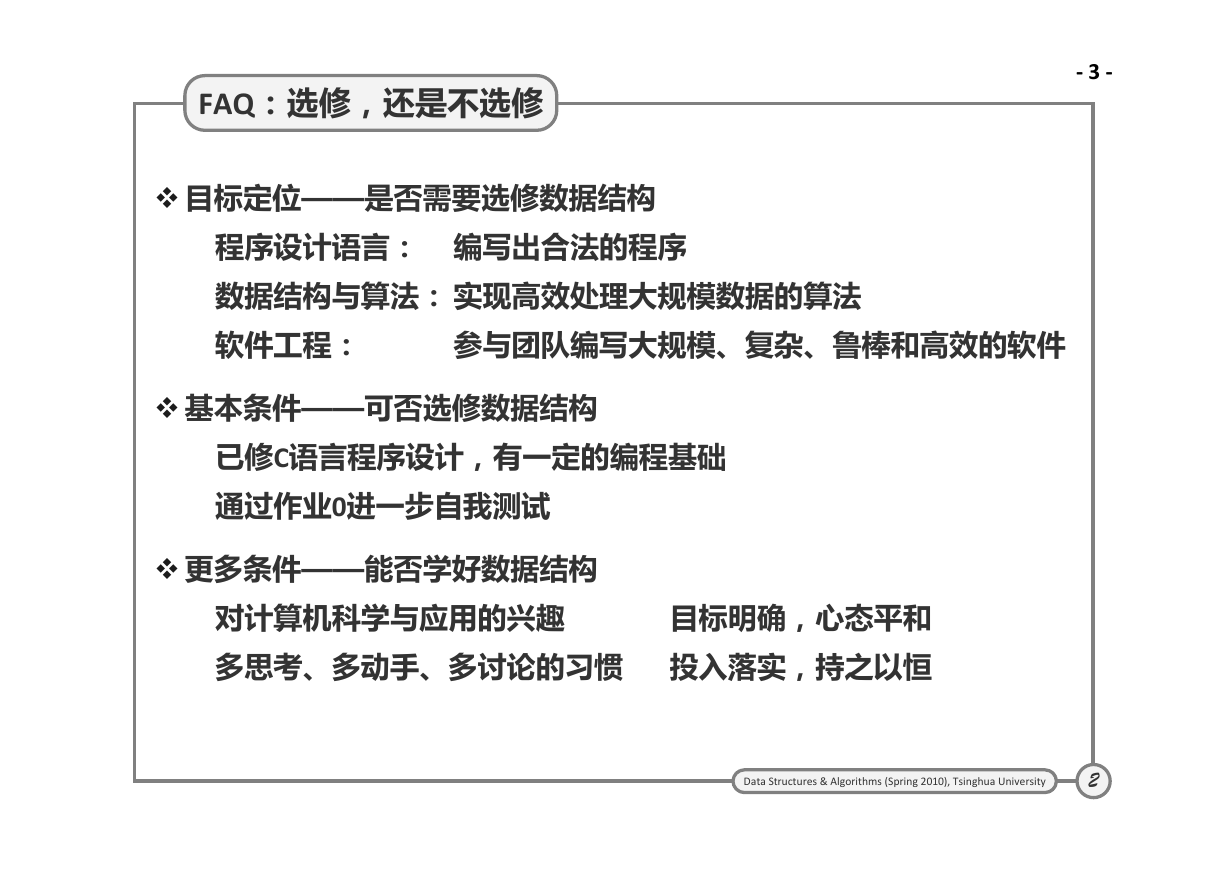 - 3 -

FAQ：选修，还是不选修

❖ 目标定位——是否需要选修数据结构

程序设计语言： 编写出合法的程序

数据结构与算法：实现高效处理大规模数据的算法

软件工程： 参与团队编写大规模、复杂、鲁棒和高效的软件

❖ 基本条件——可否选修数据结构

已修C语言程序设计，有一定的编程基础

通过作业0进一步自我测试

❖ 更多条件——能否学好数据结构

对计算机科学与应用的兴趣 目标明确，心态平和

多思考、多动手、多讨论的习惯 投入落实，持之以恒

Data Structures & Algorithms (Spring 2010), Tsinghua University

2